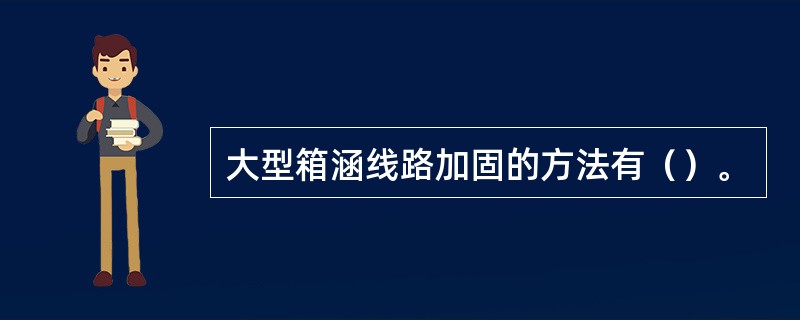 大型箱涵线路加固的方法有（）。